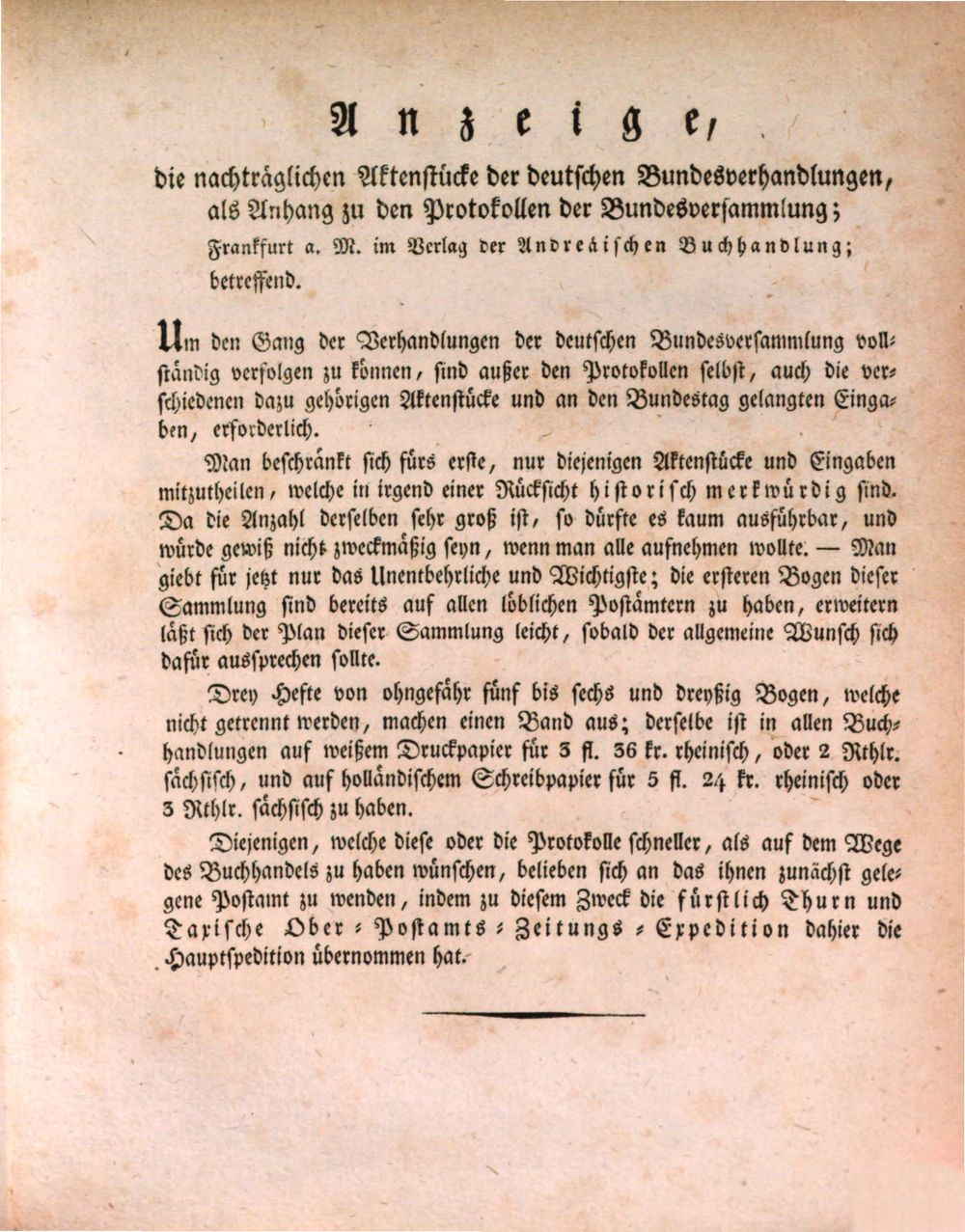 Anzeige,

die nachträglichen Aktenstücke der deutschen Bundesverhandlungen, als Anhang zu den Protokollen der Bundesversammlung;

Frankfurt a. M. im Verlag der Andreäischen Buchhandlung;

betreffend.

Um den Gang der Verhandlungen der deutschen Bundesversammlung vollständig verfolgen zu können, sind außer den Protokollen selbst, auch die verschiedenen dazu gehörigen Aktenstücke und an den Bundestag gelangten Eingaben, erforderlich.

Man beschränkt sich fürs erste, nur diejenigen Aktenstücke und Eingaben mitzutheilen, welche in irgend einer Rücksicht historisch merkwürdig sind. Da die Anzahl derselben sehr groß ist, so dürfte es kaum ausführbar, und würde gewiß nicht zweckmäßig seyn, wenn man alle aufnehmen wollte. — Man giebt für jetzt nur das Unentbehrliche und Wichtigste; die ersteren Bogen dieser Sammlung sind bereits auf allen löblichen Postämtern zu haben, erweitern läßt sich der Plan dieser Sammlung leicht, sobald der allgemeine Wunsch sich dafür aussprechen sollte.

Drey Hefte von ohngefähr fünf bis sechs und dreyßig Bogen, welche nicht getrennt werden, machen einen Band aus; derselbe ist in allen Buchhandlungen auf weißem Druckpapier für 3 fl. 36 kr. rheinisch, oder 2 Rthlr. sächsisch, und auf holländischem Schreibpapier für 5 fl. 24 kr. rheinisch oder 3 Rthlr. sächsisch zu haben.

Diejenigen, welche diese oder die Protokolle schneller, als auf dem Wege des Buchhandels zu haben wünschen, belieben sich an das ihnen zunächst gelegene Postamt zu wenden, indem zu diesem Zweck die fürstlich Thurn und Taxische Ober-Postamts-Zeitungs-Expedition dahier die Hauptspedition übernommen hat.